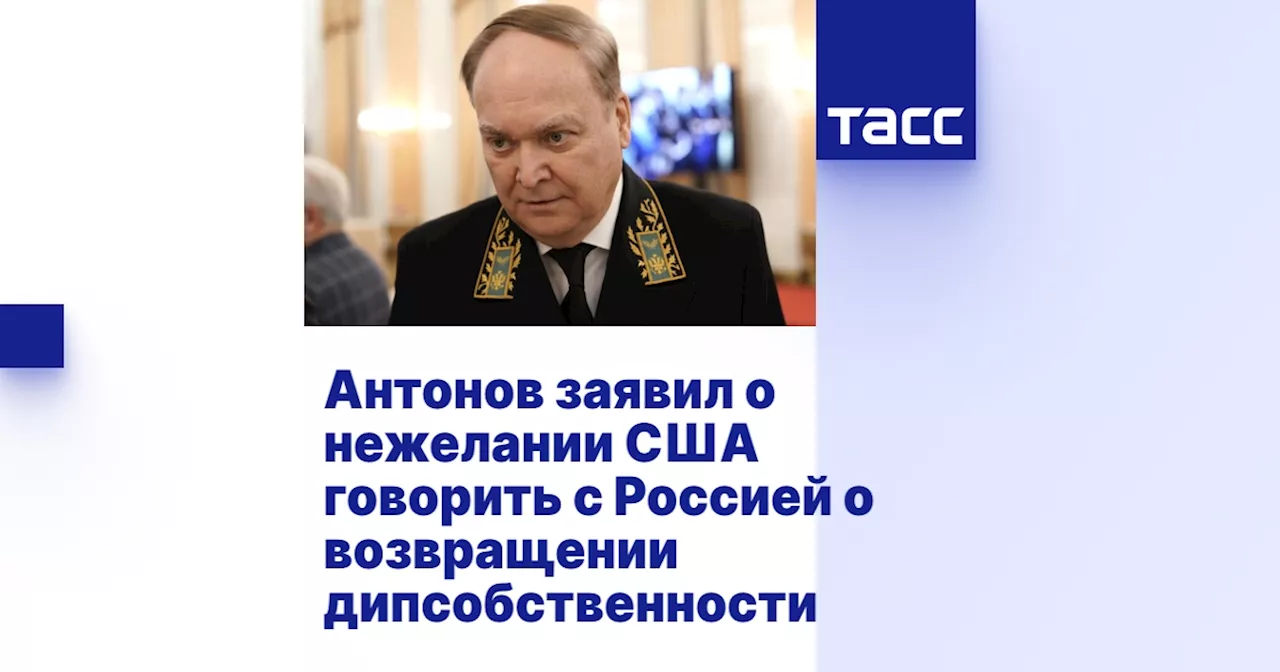 ТАСС

Антонов заявил о нежелании США говорить с Россией о возвращении дипсобственности